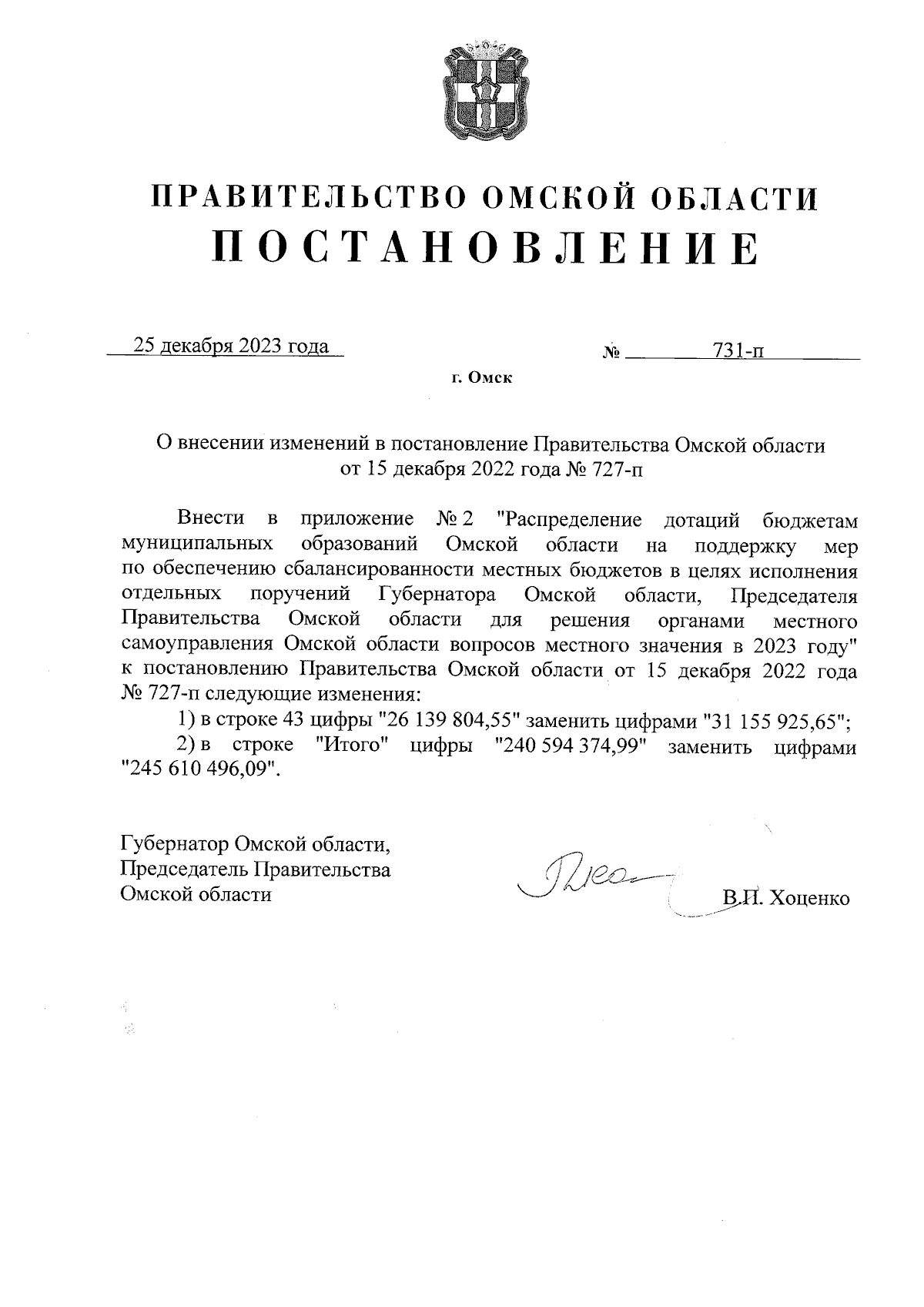 ПРАВИТЕЛЬСТВО ОМСКОЙ ОБЛАСТИ
ПОСТАНОВЛЕНИЕ

25 декабря 2023 года № 731-п

г. Омск

О внесении изменений в постановление Правительства Омской области от 15 декабря 2022 года № 727-п

Внести в приложение № 2 "Распределение дотаций бюджетам муниципальных образований Омской области на поддержку мер по обеспечению сбалансированности местных бюджетов в целях исполнения отдельных поручений Губернатора Омской области, Председателя Правительства Омской области для решения органами местного самоуправления Омской области вопросов местного значения в 2023 году" к постановлению Правительства Омской области от 15 декабря 2022 года № 727-п следующие изменения:

1) в строке 43 цифры "26 139 804,55" заменить цифрами "31 155 925,65";

2) в строке "Итого" цифры "240 594 374,99" заменить цифрами "245 610 496,09".

Губернатор Омской области,
Председатель Правительства
Омской области В.П. Хоценко